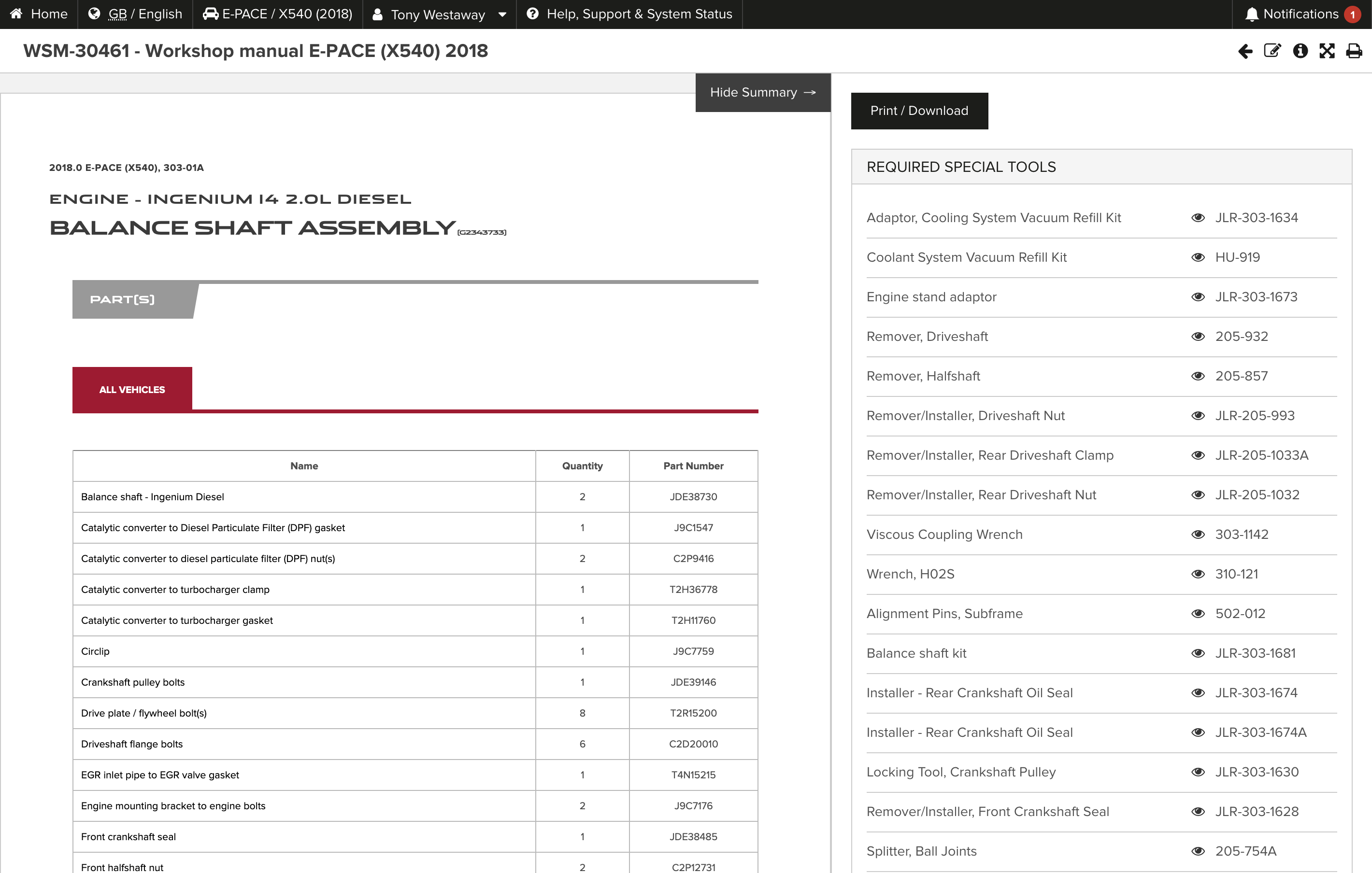 Home GB / English E-PACE / X540 (2018) Tony Westaway Help, Support & System Status Notifications 1

WSM-30461 - Workshop manual E-PACE (X540) 2018

Hide Summary →

2018.0 E-PACE (X540), 303-01A

ENGINE - INGENIUM I4 2.0L DIESEL

BALANCE SHAFT ASSEMBLY [G2343733]

PART[S]

ALL VEHICLES

| Name | Quantity | Part Number |
|---|---|---|
| Balance shaft - Ingenium Diesel | 2 | JDE38730 |
| Catalytic converter to Diesel Particulate Filter (DPF) gasket | 1 | J9C1547 |
| Catalytic converter to diesel particulate filter (DPF) nut(s) | 2 | C2P9416 |
| Catalytic converter to turbocharger clamp | 1 | T2H36778 |
| Catalytic converter to turbocharger gasket | 1 | T2H11760 |
| Circlip | 1 | J9C7759 |
| Crankshaft pulley bolts | 1 | JDE39146 |
| Drive plate / flywheel bolt(s) | 8 | T2R15200 |
| Driveshaft flange bolts | 6 | C2D20010 |
| EGR inlet pipe to EGR valve gasket | 1 | T4N15215 |
| Engine mounting bracket to engine bolts | 2 | J9C7176 |
| Front crankshaft seal | 1 | JDE38485 |
| Front halfshaft nut | 2 | C2P12731 |

Print / Download

REQUIRED SPECIAL TOOLS

| | |
|---|---|
| Adaptor, Cooling System Vacuum Refill Kit | JLR-303-1634 |
| Coolant System Vacuum Refill Kit | HU-919 |
| Engine stand adaptor | JLR-303-1673 |
| Remover, Driveshaft | 205-932 |
| Remover, Halfshaft | 205-857 |
| Remover/Installer, Driveshaft Nut | JLR-205-993 |
| Remover/Installer, Rear Driveshaft Clamp | JLR-205-1033A |
| Remover/Installer, Rear Driveshaft Nut | JLR-205-1032 |
| Viscous Coupling Wrench | 303-1142 |
| Wrench, H02S | 310-121 |
| Alignment Pins, Subframe | 502-012 |
| Balance shaft kit | JLR-303-1681 |
| Installer - Rear Crankshaft Oil Seal | JLR-303-1674 |
| Installer - Rear Crankshaft Oil Seal | JLR-303-1674A |
| Locking Tool, Crankshaft Pulley | JLR-303-1630 |
| Remover/Installer, Front Crankshaft Seal | JLR-303-1628 |
| Splitter, Ball Joints | 205-754A |